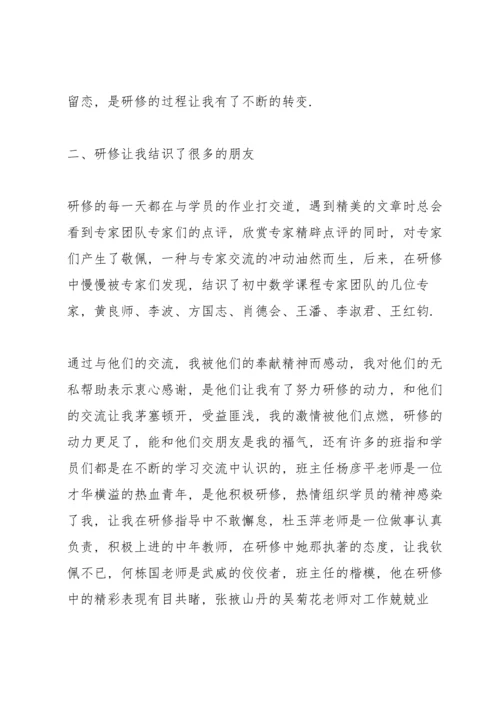 留恋，是研修的过程让我有了不断的转变.

二、研修让我结识了很多的朋友

研修的每一天都在与学员的作业打交道，遇到精美的文章时总会看到专家团队专家们的点评，欣赏专家精辟点评的同时，对专家们产生了敬佩，一种与专家交流的冲动油然而生，后来，在研修中慢慢被专家们发现，结识了初中数学课程专家团队的几位专家，黄良师、李波、方国志、肖德会、王潘、李淑君、王红钧.

通过与他们的交流，我被他们的奉献精神而感动，我对他们的无私帮助表示衷心感谢，是他们让我有了努力研修的动力，和他们的交流让我茅塞顿开，受益匪浅，我的激情被他们点燃，研修的动力更足了，能和他们交朋友是我的福气，还有许多的班指和学员们都是在不断的学习交流中认识的，班主任杨彦平老师是一位才华横溢的热血青年，是他积极研修，热情组织学员的精神感染了我，让我在研修指导中不敢懈怠，杜玉萍老师是一位做事认真负责，积极上进的中年教师，在研修中她那执著的态度，让我钦佩不已，何栋国老师是武威的佼佼者，班主任的楷模，他在研修中的精彩表现有目共睹，张掖山丹的吴菊花老师对工作兢兢业